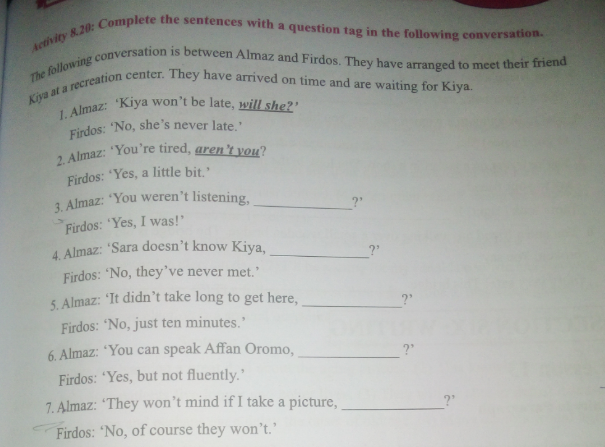 Activity 8.20: Complete the sentences with a question tag in the following conversation.

The following conversation is between Almaz and Firdos. They have arranged to meet their friend Kiya at a recreation center. They have arrived on time and are waiting for Kiya.

1. Almaz: 'Kiya won't be late, will she?'

Firdos: 'No, she's never late.'

2. Almaz: 'You're tired, aren't you?

Firdos: 'Yes, a little bit.'

3. Almaz: 'You weren't listening, ____?'

Firdos: 'Yes, I was!'

4. Almaz: 'Sara doesn't know Kiya, ____?'

Firdos: 'No, they've never met.'

5. Almaz: 'It didn't take long to get here, ____?'

Firdos: 'No, just ten minutes.'

6. Almaz: 'You can speak Affan Oromo, ____?'

Firdos: 'Yes, but not fluently.'

7. Almaz: 'They won't mind if I take a picture, ____?'

Firdos: 'No, of course they won't.'